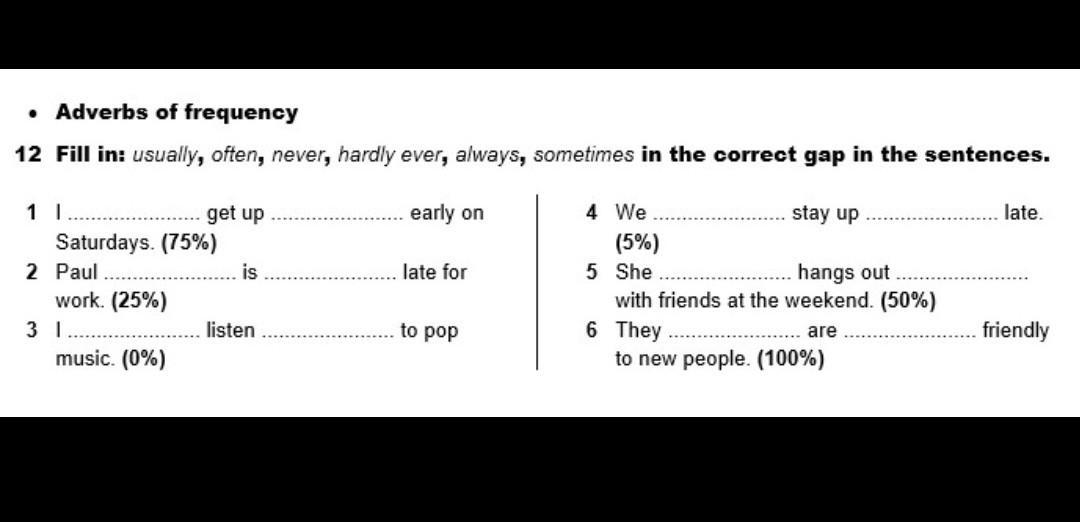 • Adverbs of frequency

12 Fill in: usually, often, never, hardly ever, always, sometimes in the correct gap in the sentences.

1 I ____ get up ____ early on Saturdays. (75%)
2 Paul ____ is ____ late for work. (25%)
3 I ____ listen ____ to pop music. (0%)

4 We ____ stay up ____ late. (5%)
5 She ____ hangs out ____ with friends at the weekend. (50%)
6 They ____ are ____ friendly to new people. (100%)